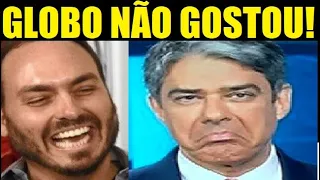 GLOBO NÃO GOSTOU!